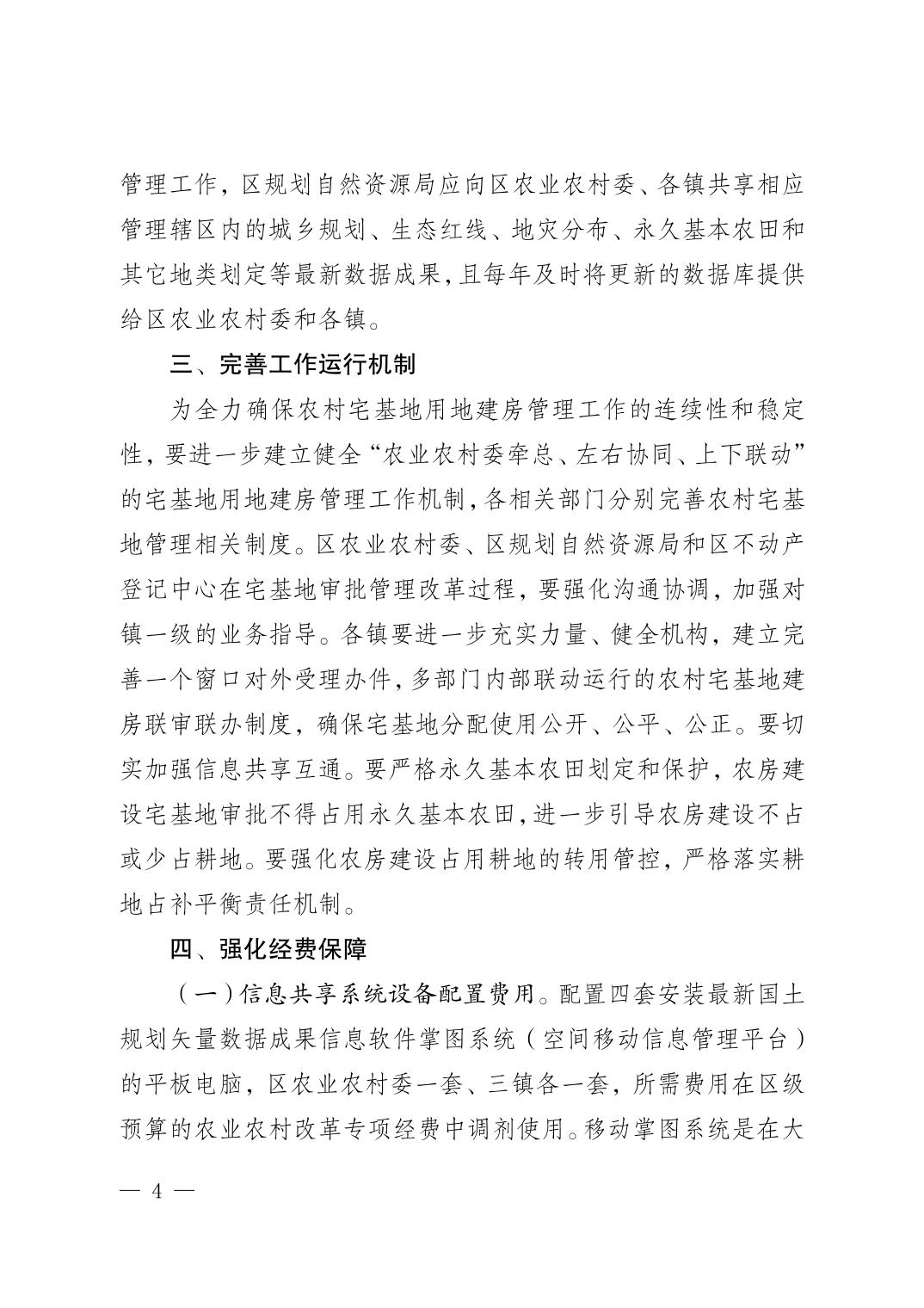 管理工作，区规划自然资源局应向区农业农村委、各镇共享相应管理辖区内的城乡规划、生态红线、地灾分布、永久基本农田和其它地类划定等最新数据成果，且每年及时将更新的数据库提供给区农业农村委和各镇。

三、完善工作运行机制

为全力确保农村宅基地用地建房管理工作的连续性和稳定性，要进一步建立健全“农业农村委牵总、左右协同、上下联动”的宅基地用地建房管理工作机制，各相关部门分别完善农村宅基地管理相关制度。区农业农村委、区规划自然资源局和区不动产登记中心在宅基地审批管理改革过程，要强化沟通协调，加强对镇一级的业务指导。各镇要进一步充实力量、健全机构，建立完善一个窗口对外受理办件，多部门内部联动运行的农村宅基地建房联审联办制度，确保宅基地分配使用公开、公平、公正。要切实加强信息共享互通。要严格永久基本农田划定和保护，农房建设宅基地审批不得占用永久基本农田，进一步引导农房建设不占或少占耕地。要强化农房建设占用耕地的转用管控，严格落实耕地占补平衡责任机制。

四、强化经费保障

（一）信息共享系统设备配置费用。配置四套安装最新国土规划矢量数据成果信息软件掌图系统（空间移动信息管理平台）的平板电脑，区农业农村委一套、三镇各一套，所需费用在区级预算的农业农村改革专项经费中调剂使用。移动掌图系统是在大

— 4 —